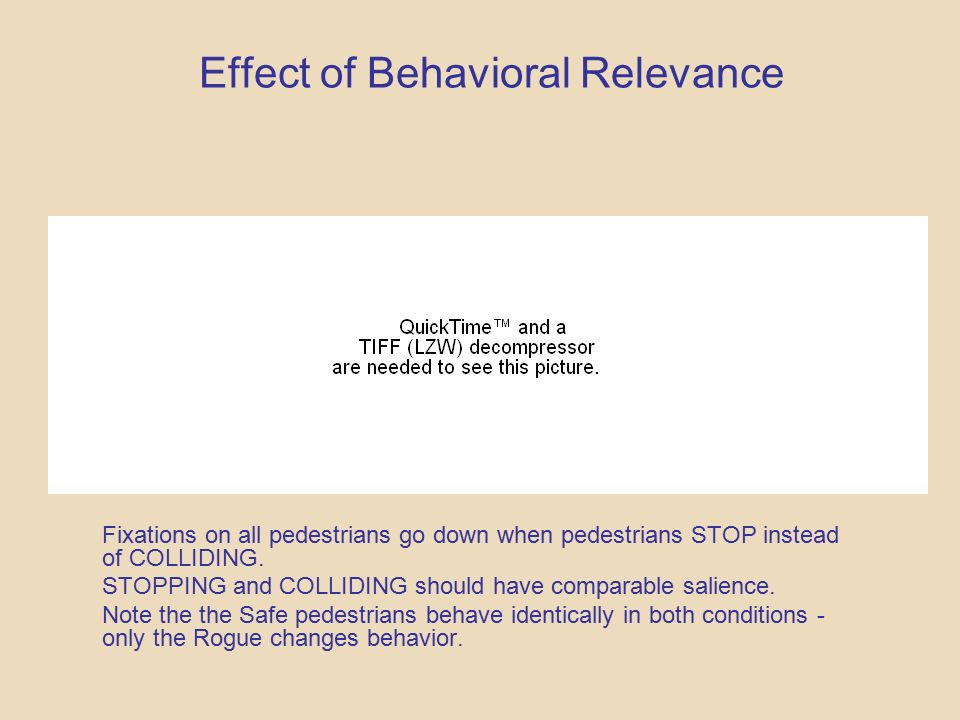 Effect of Behavioral Relevance

QuickTime™ and a
TIFF (LZW) decompressor
are needed to see this picture.

Fixations on all pedestrians go down when pedestrians STOP instead of COLLIDING.

STOPPING and COLLIDING should have comparable salience.

Note the the Safe pedestrians behave identically in both conditions - only the Rogue changes behavior.